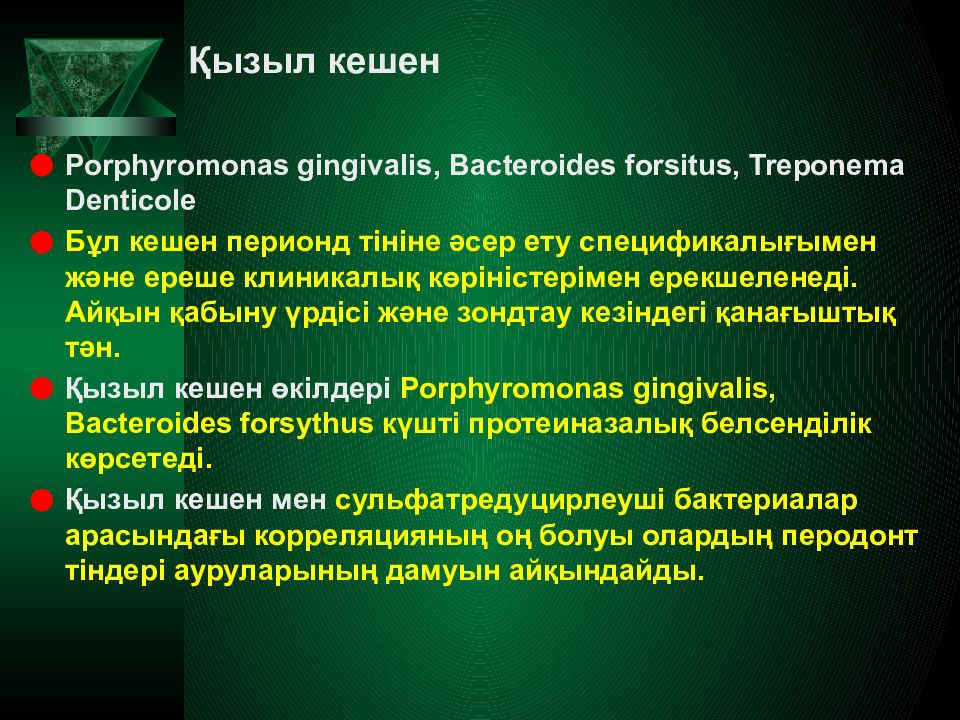 Қызыл кешен

Porphyromonas gingivalis, Bacteroides forsitus, Treponema Denticole

Бұл кешен перионд тініне әсер ету спецификалығымен және ереше клиникалық көріністерімен ерекшеленеді. Айқын қабыну үрдісі және зондтау кезіндегі қанағыштық тән.

Қызыл кешен өкілдері Porphyromonas gingivalis, Bacteroides forsythus күшті протеиназалық белсенділік көрсетеді.

Қызыл кешен мен сульфатредуцирлеуші бактериалар арасындағы корреляцияның оң болуы олардың перодонт тіндері ауруларының дамуын айқындайды.